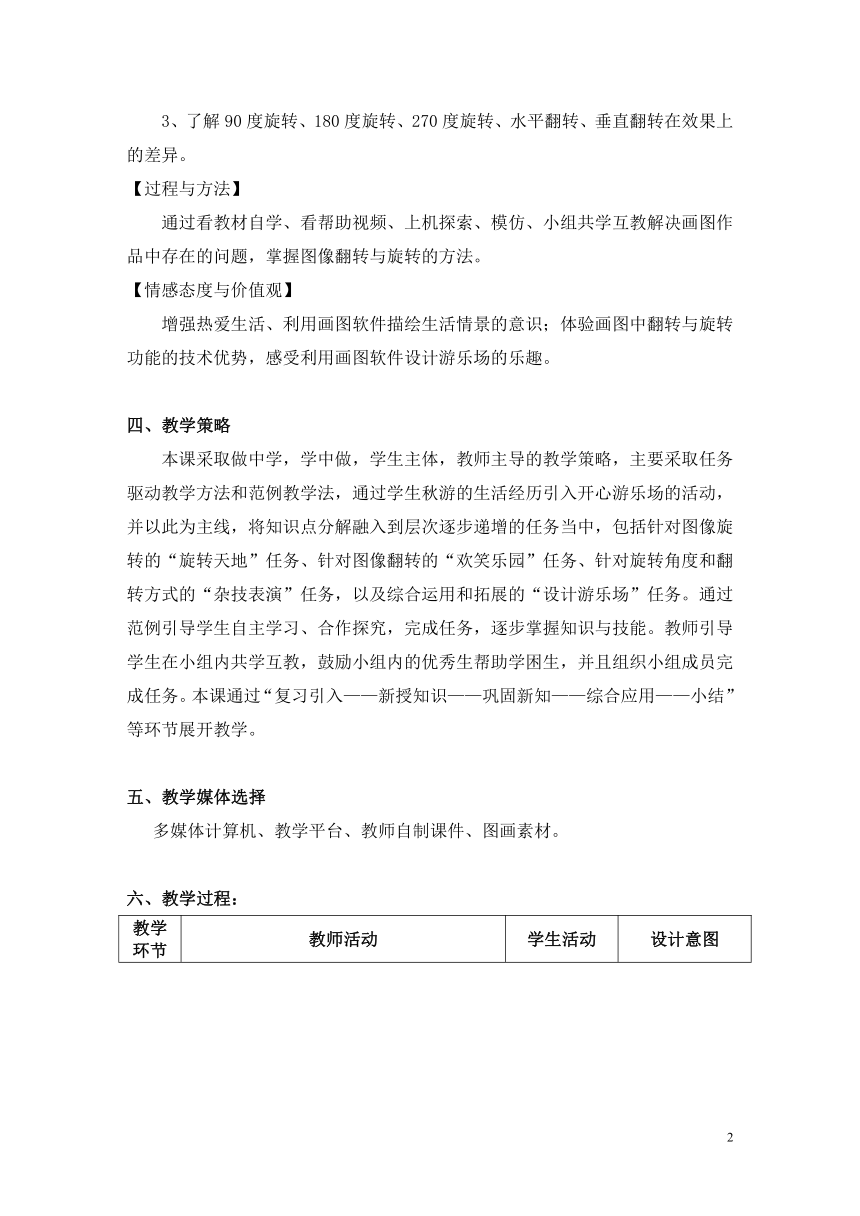 3、了解 90 度旋转、180 度旋转、270 度旋转、水平翻转、垂直翻转在效果上的差异。

【过程与方法】

通过看教材自学、看帮助视频、上机探索、模仿、小组共学互教解决画图作品中存在的问题，掌握图像翻转与旋转的方法。

【情感态度与价值观】

增强热爱生活、利用画图软件描绘生活情景的意识；体验画图中翻转与旋转功能的技术优势，感受利用画图软件设计游乐场的乐趣。

四、教学策略

本课采取做中学，学中做，学生主体，教师主导的教学策略，主要采取任务驱动教学方法和范例教学法，通过学生秋游的生活经历引入开心游乐场的活动，并以此为主线，将知识点分解融入到层次逐步递增的任务当中，包括针对图像旋转的“旋转天地”任务、针对图像翻转的“欢笑乐园”任务、针对旋转角度和翻转方式的“杂技表演”任务，以及综合运用和拓展的“设计游乐场”任务。通过范例引导学生自主学习、合作探究，完成任务，逐步掌握知识与技能。教师引导学生在小组内共学互教，鼓励小组内的优秀生帮助学困生，并且组织小组成员完成任务。本课通过“复习引入——新授知识——巩固新知——综合应用——小结”等环节展开教学。

五、教学媒体选择

多媒体计算机、教学平台、教师自制课件、图画素材。

六、教学过程：

| 教学环节 | 教师活动 | 学生活动 | 设计意图 |
|---|---|---|---|

2